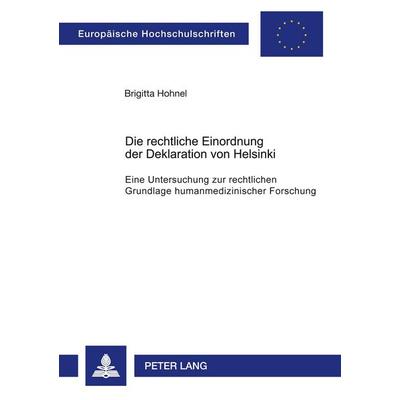 Europäische Hochschulschriften

Brigitta Hohnel

Die rechtliche Einordnung der Deklaration von Helsinki

Eine Untersuchung zur rechtlichen Grundlage humanmedizinischer Forschung

PETER LANG